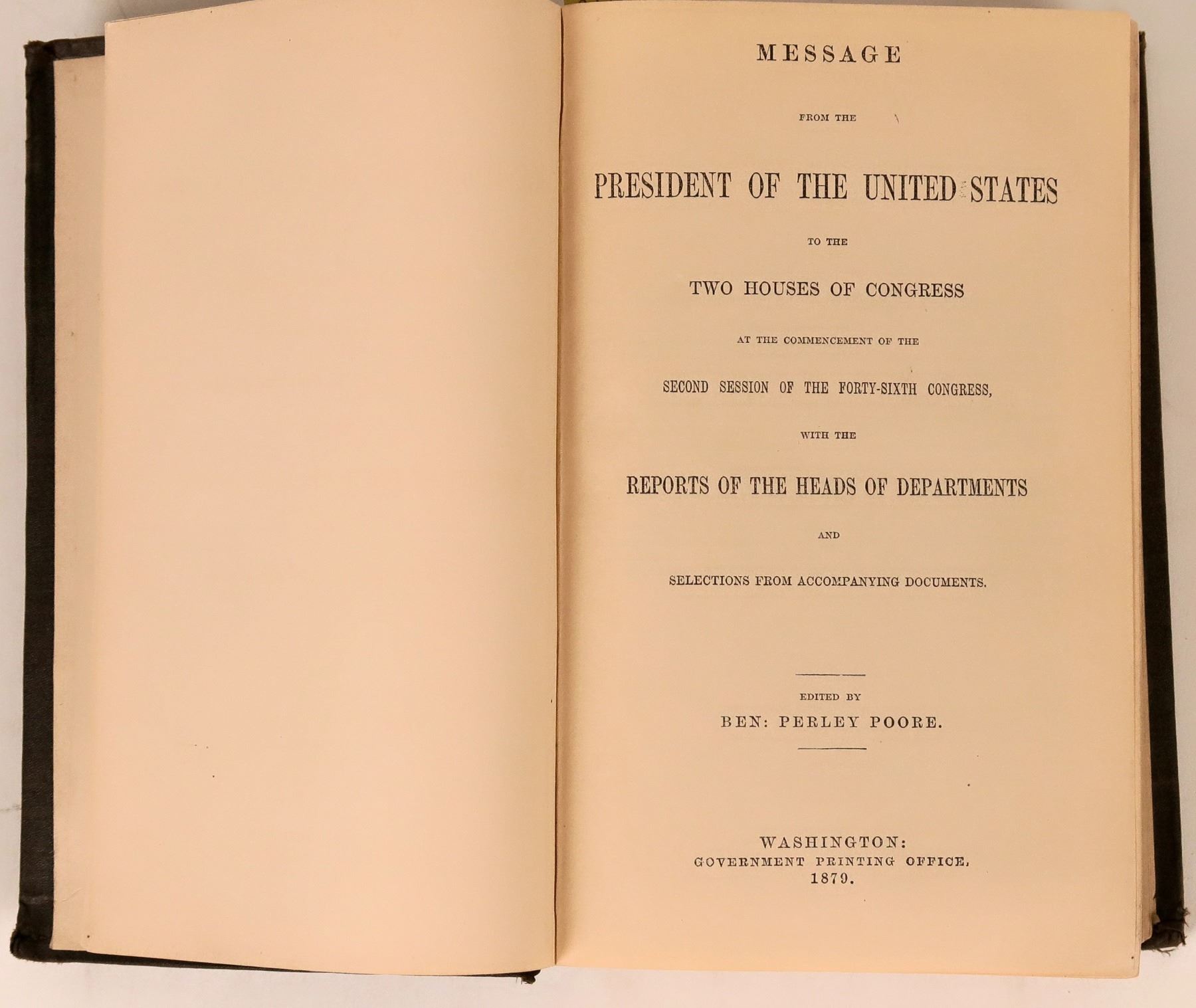 MESSAGE

FROM THE

PRESIDENT OF THE UNITED STATES

TO THE

TWO HOUSES OF CONGRESS

AT THE COMMENCEMENT OF THE

SECOND SESSION OF THE FORTY-SIXTH CONGRESS,

WITH THE

REPORTS OF THE HEADS OF DEPARTMENTS

AND

SELECTIONS FROM ACCOMPANYING DOCUMENTS.

EDITED BY

BEN: PERLEY POORE.

WASHINGTON:
GOVERNMENT PRINTING OFFICE.
1879.